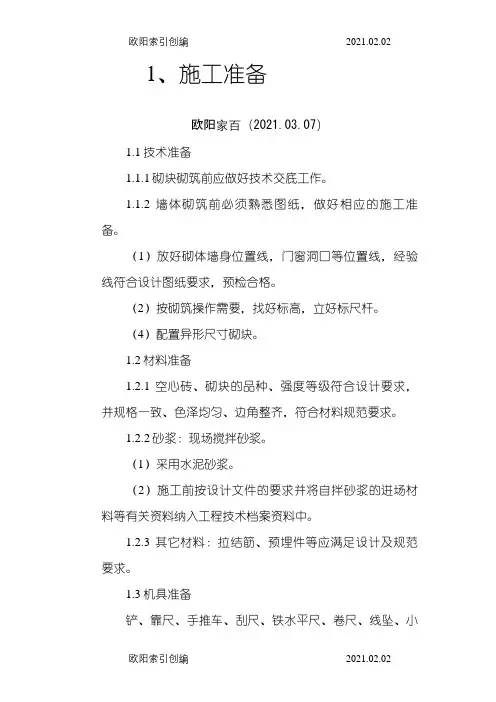 欧阳索引创编 2021.02.02

1、施工准备

欧阳家百（2021.03.07）

1.1 技术准备

1.1.1 砌块砌筑前应做好技术交底工作。

1.1.2 墙体砌筑前必须熟悉图纸，做好相应的施工准备。

（1）放好砌体墙身位置线，门窗洞口等位置线，经验线符合设计图纸要求，预检合格。

（2）按砌筑操作需要，找好标高，立好标尺杆。

（4）配置异形尺寸砌块。

1.2 材料准备

1.2.1 空心砖、砌块的品种、强度等级符合设计要求，并规格一致、色泽均匀、边角整齐，符合材料规范要求。

1.2.2 砂浆：现场搅拌砂浆。

（1）采用水泥砂浆。

（2）施工前按设计文件的要求并将自拌砂浆的进场材料等有关资料纳入工程技术档案资料中。

1.2.3 其它材料：拉结筋、预埋件等应满足设计及规范要求。

1.3 机具准备

铲、靠尺、手推车、刮尺、铁水平尺、卷尺、线坠、小

欧阳索引创编 2021.02.02